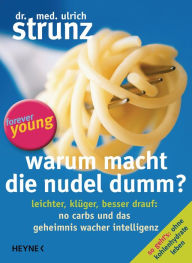 dr. med. ulrich
strunz

forever
young

warum macht
die nudel dumm?

leichter, klüger, besser drauf:
no carbs und das
geheimnis wacher intelligenz

HEYNE <

so geht's: ohne
kohlenhydrate
leben